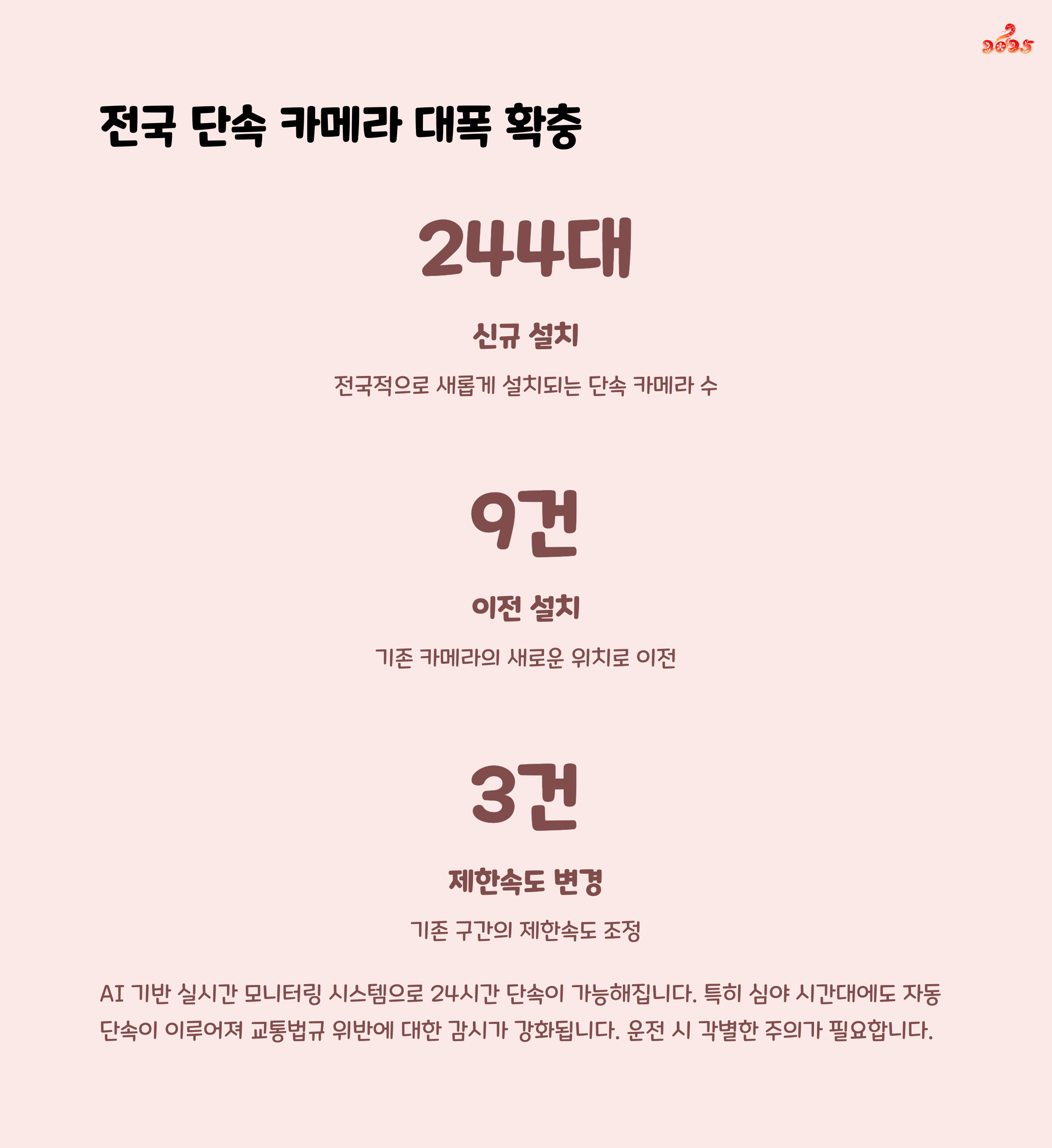 2025

전국 단속 카메라 대폭 확충

244대

신규 설치

전국적으로 새롭게 설치되는 단속 카메라 수

9건

이전 설치

기존 카메라의 새로운 위치로 이전

3건

제한속도 변경

기존 구간의 제한속도 조정

AI 기반 실시간 모니터링 시스템으로 24시간 단속이 가능해집니다. 특히 심야 시간대에도 자동 단속이 이루어져 교통법규 위반에 대한 감시가 강화됩니다. 운전 시 각별한 주의가 필요합니다.